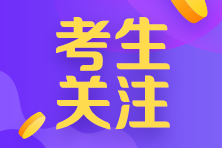 考生
关注